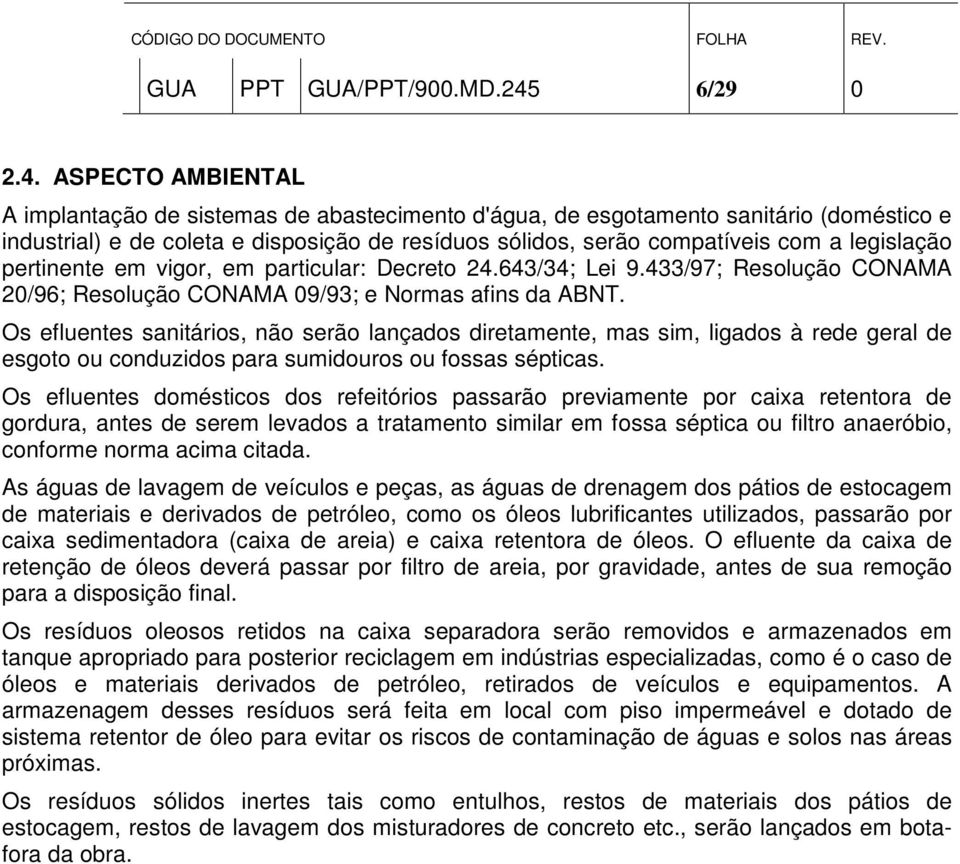 | CÓDIGO DO DOCUMENTO | | | FOLHA | REV. |
|---|---|---|---|---|
| GUA | PPT | GUA/PPT/900.MD.245 | 6/29 | 0 |

2.4. ASPECTO AMBIENTAL

A implantação de sistemas de abastecimento d'água, de esgotamento sanitário (doméstico e industrial) e de coleta e disposição de resíduos sólidos, serão compatíveis com a legislação pertinente em vigor, em particular: Decreto 24.643/34; Lei 9.433/97; Resolução CONAMA 20/96; Resolução CONAMA 09/93; e Normas afins da ABNT.

Os efluentes sanitários, não serão lançados diretamente, mas sim, ligados à rede geral de esgoto ou conduzidos para sumidouros ou fossas sépticas.

Os efluentes domésticos dos refeitórios passarão previamente por caixa retentora de gordura, antes de serem levados a tratamento similar em fossa séptica ou filtro anaeróbio, conforme norma acima citada.

As águas de lavagem de veículos e peças, as águas de drenagem dos pátios de estocagem de materiais e derivados de petróleo, como os óleos lubrificantes utilizados, passarão por caixa sedimentadora (caixa de areia) e caixa retentora de óleos. O efluente da caixa de retenção de óleos deverá passar por filtro de areia, por gravidade, antes de sua remoção para a disposição final.

Os resíduos oleosos retidos na caixa separadora serão removidos e armazenados em tanque apropriado para posterior reciclagem em indústrias especializadas, como é o caso de óleos e materiais derivados de petróleo, retirados de veículos e equipamentos. A armazenagem desses resíduos será feita em local com piso impermeável e dotado de sistema retentor de óleo para evitar os riscos de contaminação de águas e solos nas áreas próximas.

Os resíduos sólidos inertes tais como entulhos, restos de materiais dos pátios de estocagem, restos de lavagem dos misturadores de concreto etc., serão lançados em bota-fora da obra.